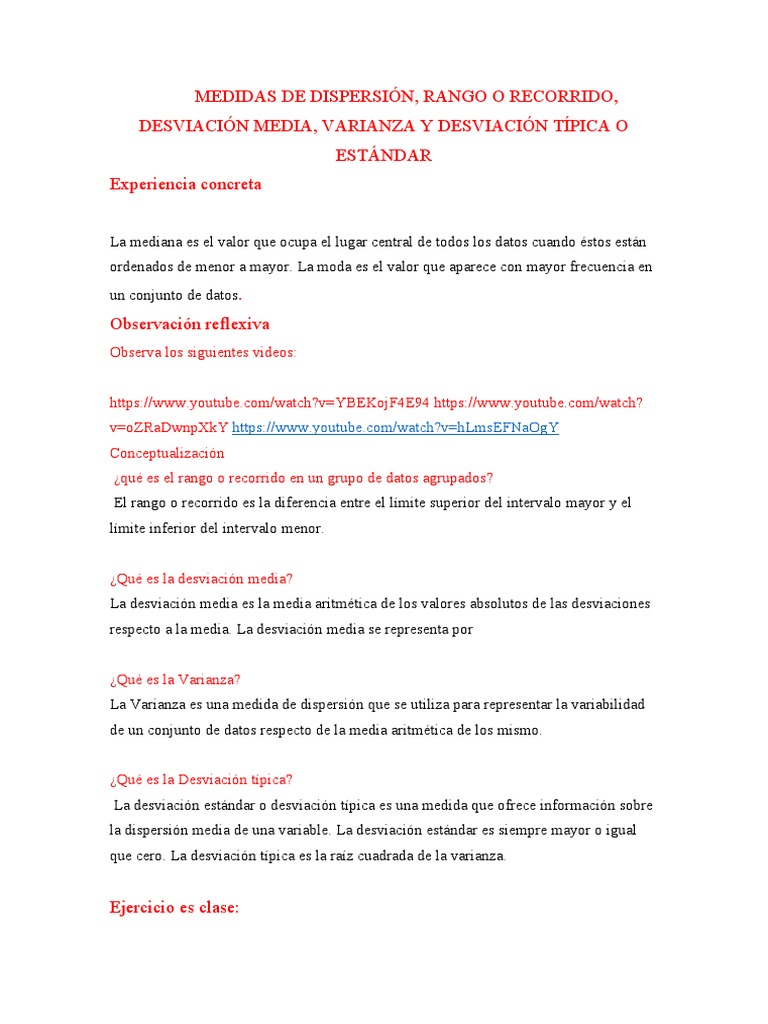 MEDIDAS DE DISPERSIÓN, RANGO O RECORRIDO, DESVIACIÓN MEDIA, VARIANZA Y DESVIACIÓN TÍPICA O ESTÁNDAR

Experiencia concreta

La mediana es el valor que ocupa el lugar central de todos los datos cuando éstos están ordenados de menor a mayor. La moda es el valor que aparece con mayor frecuencia en un conjunto de datos.

Observación reflexiva

Observa los siguientes videos:

https://www.youtube.com/watch?v=YBEKojF4E94 https://www.youtube.com/watch?v=oZRaDwnpXkY https://www.youtube.com/watch?v=hLmsEFNaOgY

Conceptualización

¿qué es el rango o recorrido en un grupo de datos agrupados?

El rango o recorrido es la diferencia entre el límite superior del intervalo mayor y el límite inferior del intervalo menor.

¿Qué es la desviación media?

La desviación media es la media aritmética de los valores absolutos de las desviaciones respecto a la media. La desviación media se representa por

¿Qué es la Varianza?

La Varianza es una medida de dispersión que se utiliza para representar la variabilidad de un conjunto de datos respecto de la media aritmética de los mismo.

¿Qué es la Desviación típica?

La desviación estándar o desviación típica es una medida que ofrece información sobre la dispersión media de una variable. La desviación estándar es siempre mayor o igual que cero. La desviación típica es la raíz cuadrada de la varianza.

Ejercicio es clase: